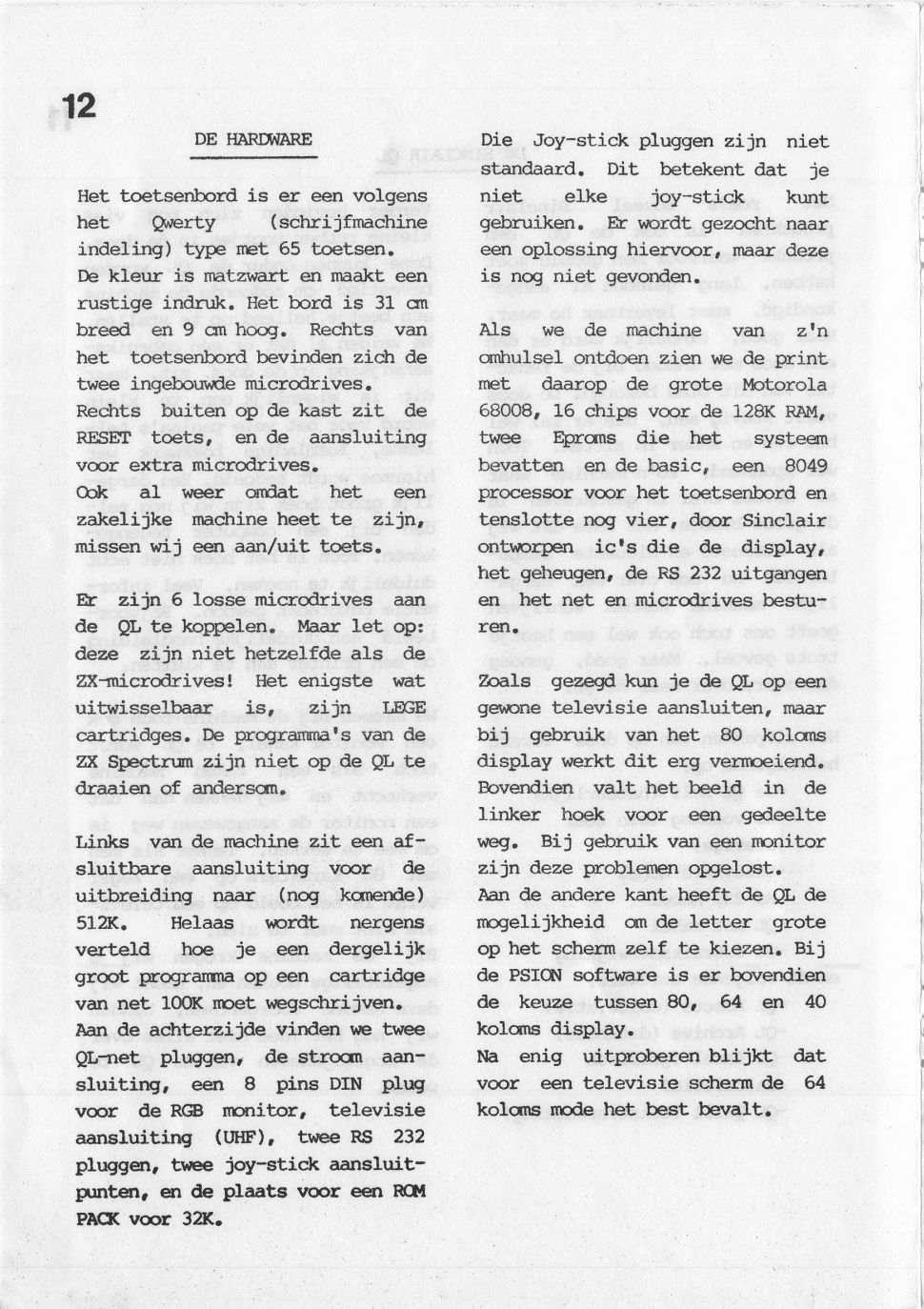 12

DE HARDWARE

Het toetsenbord is er een volgens het Qwerty (schrijfmachine indeling) type met 65 toetsen. De kleur is matzwart en maakt een rustige indruk. Het bord is 31 cm breed en 9 cm hoog. Rechts van het toetsenbord bevinden zich de twee ingebouwde microdrives. Rechts buiten op de kast zit de RESET toets, en de aansluiting voor extra microdrives. Ook al weer omdat het een zakelijke machine heet te zijn, missen wij een aan/uit toets.

Er zijn 6 losse microdrives aan de QL te koppelen. Maar let op: deze zijn niet hetzelfde als de ZX-microdrives! Het enigste wat uitwisselbaar is, zijn LEGE cartridges. De programma's van de ZX Spectrum zijn niet op de QL te draaien of andersom.

Links van de machine zit een afsluitbare aansluiting voor de uitbreiding naar (nog komende) 512K. Helaas wordt nergens verteld hoe je een dergelijk groot programma op een cartridge van net 100K moet wegschrijven. Aan de achterzijde vinden we twee QL-net pluggen, de stroom aansluiting, een 8 pins DIN plug voor de RGB monitor, televisie aansluiting (UHF), twee RS 232 pluggen, twee joy-stick aansluitpunten, en de plaats voor een ROM PACK voor 32K.

Die Joy-stick pluggen zijn niet standaard. Dit betekent dat je niet elke joy-stick kunt gebruiken. Er wordt gezocht naar een oplossing hiervoor, maar deze is nog niet gevonden.

Als we de machine van z'n omhulsel ontdoen zien we de print met daarop de grote Motorola 68008, 16 chips voor de 128K RAM, twee Eproms die het systeem bevatten en de basic, een 8049 processor voor het toetsenbord en tenslotte nog vier, door Sinclair ontworpen ic's die de display, het geheugen, de RS 232 uitgangen en het net en microdrives besturen.

Zoals gezegd kun je de QL op een gewone televisie aansluiten, maar bij gebruik van het 80 koloms display werkt dit erg vermoeiend. Bovendien valt het beeld in de linker hoek voor een gedeelte weg. Bij gebruik van een monitor zijn deze problemen opgelost. Aan de andere kant heeft de QL de mogelijkheid om de letter grote op het scherm zelf te kiezen. Bij de PSION software is er bovendien de keuze tussen 80, 64 en 40 koloms display. Na enig uitproberen blijkt dat voor een televisie scherm de 64 koloms mode het best bevalt.